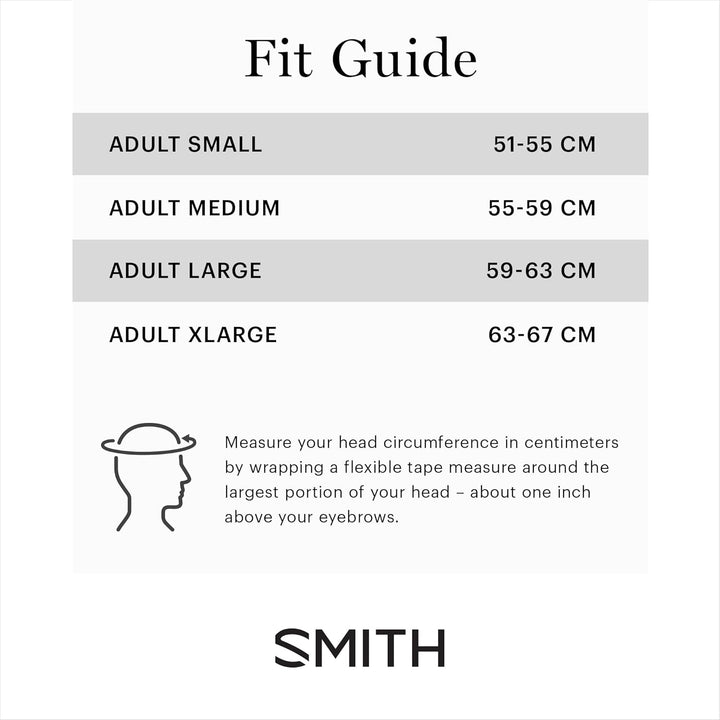 Fit Guide

| ADULT SMALL | 51-55 CM |
|---|---|
| ADULT MEDIUM | 55-59 CM |
| ADULT LARGE | 59-63 CM |
| ADULT XLARGE | 63-67 CM |

Measure your head circumference in centimeters by wrapping a flexible tape measure around the largest portion of your head – about one inch above your eyebrows.

SMITH